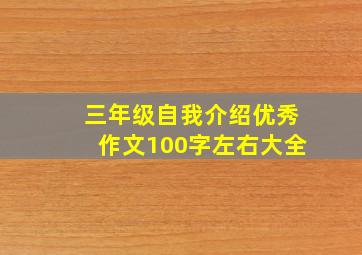 三年级自我介绍优秀作文100字左右大全